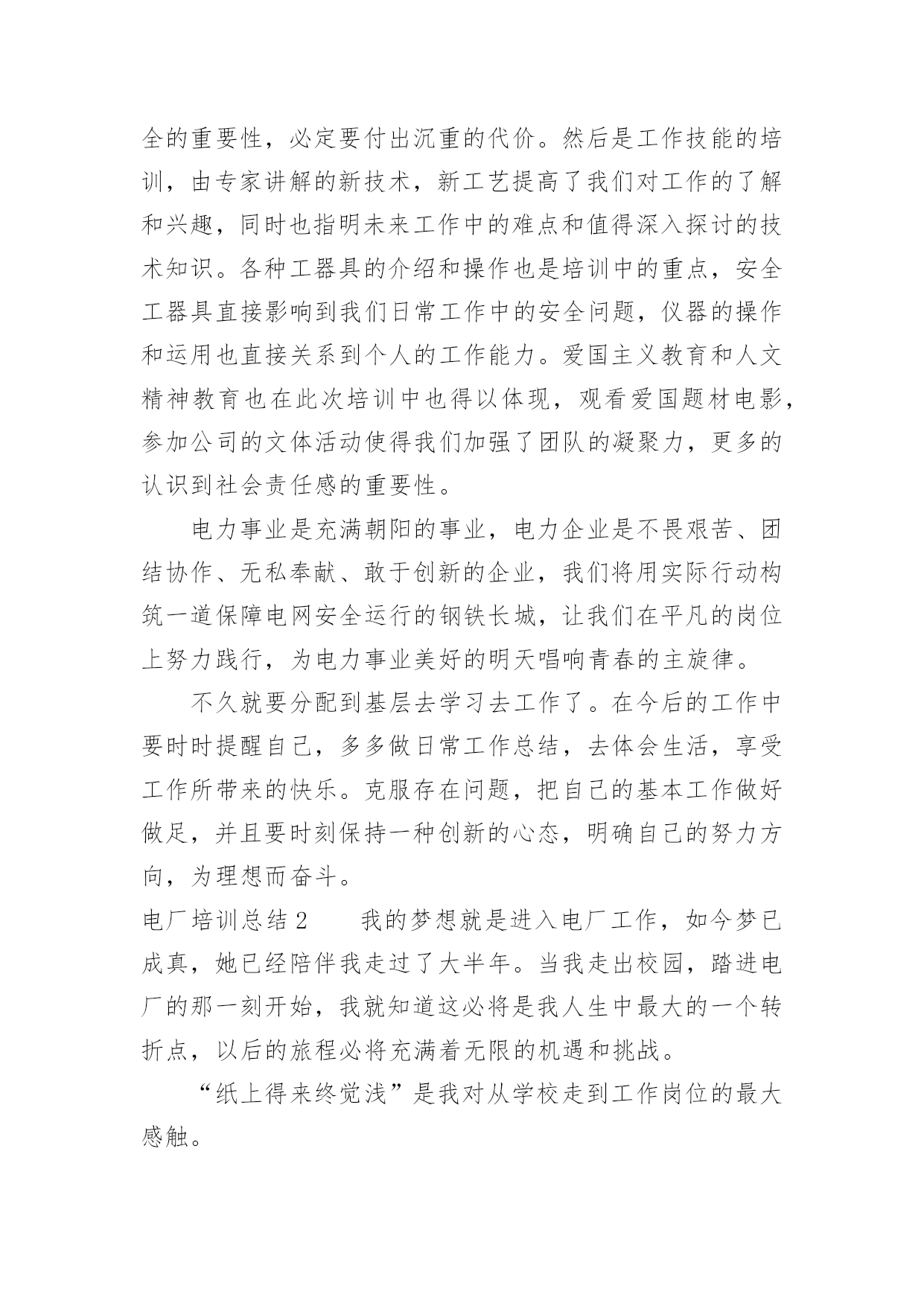 全的重要性，必定要付出沉重的代价。然后是工作技能的培训，由专家讲解的新技术，新工艺提高了我们对工作的了解和兴趣，同时也指明未来工作中的难点和值得深入探讨的技术知识。各种工器具的介绍和操作也是培训中的重点，安全工器具直接影响到我们日常工作中的安全问题，仪器的操作和运用也直接关系到个人的工作能力。爱国主义教育和人文精神教育也在此次培训中也得以体现，观看爱国题材电影，参加公司的文体活动使得我们加强了团队的凝聚力，更多的认识到社会责任感的重要性。

电力事业是充满朝阳的事业，电力企业是不畏艰苦、团结协作、无私奉献、敢于创新的企业，我们将用实际行动构筑一道保障电网安全运行的钢铁长城，让我们在平凡的岗位上努力践行，为电力事业美好的明天唱响青春的主旋律。

不久就要分配到基层去学习去工作了。在今后的工作中要时时提醒自己，多多做日常工作总结，去体会生活，享受工作所带来的快乐。克服存在问题，把自己的基本工作做好做足，并且要时刻保持一种创新的心态，明确自己的努力方向，为理想而奋斗。

电厂培训总结2　　我的梦想就是进入电厂工作，如今梦已成真，她已经陪伴我走过了大半年。当我走出校园，踏进电厂的那一刻开始，我就知道这必将是我人生中最大的一个转折点，以后的旅程必将充满着无限的机遇和挑战。

“纸上得来终觉浅”是我对从学校走到工作岗位的最大感触。